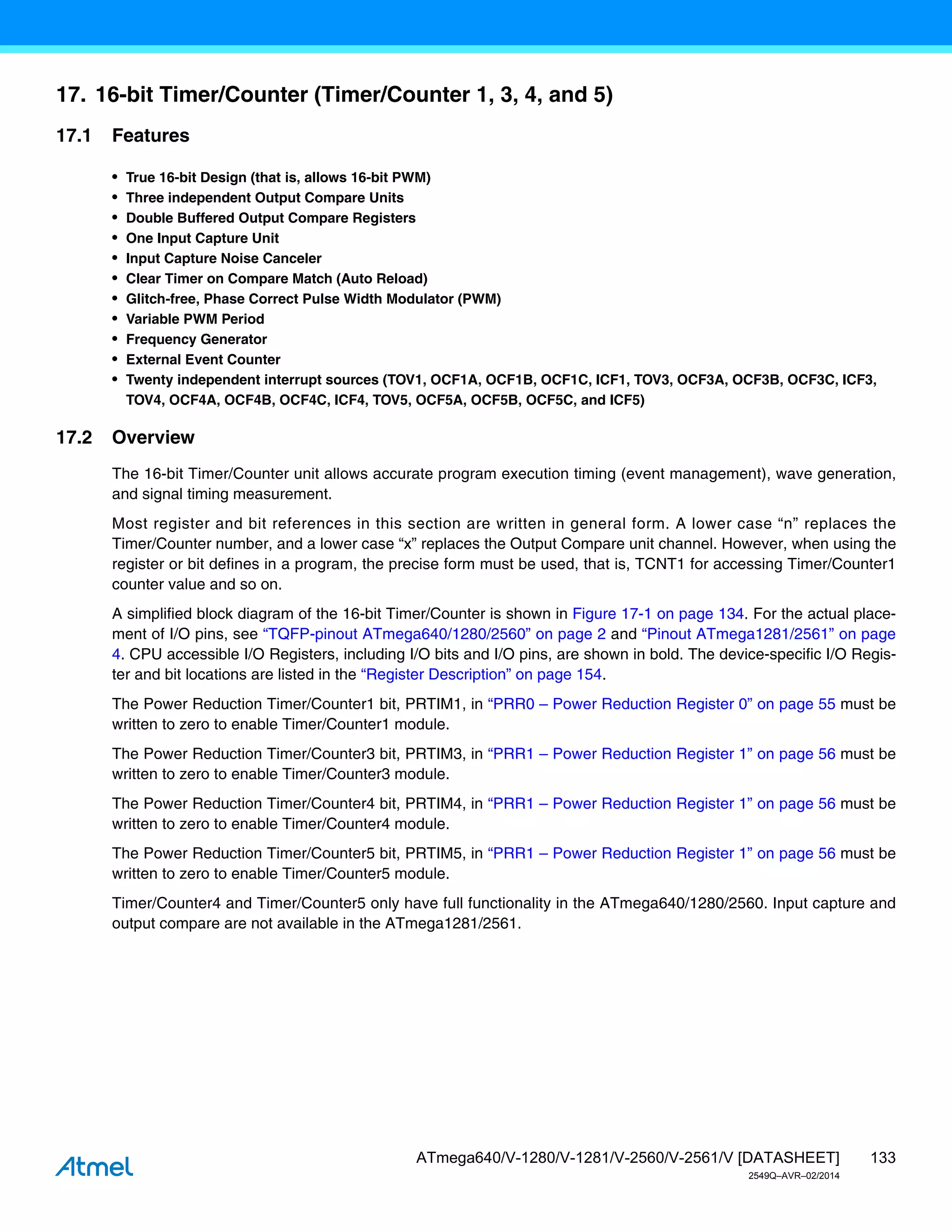 17. 16-bit Timer/Counter (Timer/Counter 1, 3, 4, and 5)

17.1 Features

• True 16-bit Design (that is, allows 16-bit PWM)
• Three independent Output Compare Units
• Double Buffered Output Compare Registers
• One Input Capture Unit
• Input Capture Noise Canceler
• Clear Timer on Compare Match (Auto Reload)
• Glitch-free, Phase Correct Pulse Width Modulator (PWM)
• Variable PWM Period
• Frequency Generator
• External Event Counter
• Twenty independent interrupt sources (TOV1, OCF1A, OCF1B, OCF1C, ICF1, TOV3, OCF3A, OCF3B, OCF3C, ICF3, TOV4, OCF4A, OCF4B, OCF4C, ICF4, TOV5, OCF5A, OCF5B, OCF5C, and ICF5)

17.2 Overview

The 16-bit Timer/Counter unit allows accurate program execution timing (event management), wave generation, and signal timing measurement.

Most register and bit references in this section are written in general form. A lower case “n” replaces the Timer/Counter number, and a lower case “x” replaces the Output Compare unit channel. However, when using the register or bit defines in a program, the precise form must be used, that is, TCNT1 for accessing Timer/Counter1 counter value and so on.

A simplified block diagram of the 16-bit Timer/Counter is shown in Figure 17-1 on page 134. For the actual placement of I/O pins, see “TQFP-pinout ATmega640/1280/2560” on page 2 and “Pinout ATmega1281/2561” on page 4. CPU accessible I/O Registers, including I/O bits and I/O pins, are shown in bold. The device-specific I/O Register and bit locations are listed in the “Register Description” on page 154.

The Power Reduction Timer/Counter1 bit, PRTIM1, in “PRR0 – Power Reduction Register 0” on page 55 must be written to zero to enable Timer/Counter1 module.

The Power Reduction Timer/Counter3 bit, PRTIM3, in “PRR1 – Power Reduction Register 1” on page 56 must be written to zero to enable Timer/Counter3 module.

The Power Reduction Timer/Counter4 bit, PRTIM4, in “PRR1 – Power Reduction Register 1” on page 56 must be written to zero to enable Timer/Counter4 module.

The Power Reduction Timer/Counter5 bit, PRTIM5, in “PRR1 – Power Reduction Register 1” on page 56 must be written to zero to enable Timer/Counter5 module.

Timer/Counter4 and Timer/Counter5 only have full functionality in the ATmega640/1280/2560. Input capture and output compare are not available in the ATmega1281/2561.

Atmel

ATmega640/V-1280/V-1281/V-2560/V-2561/V [DATASHEET] 133
2549Q–AVR–02/2014